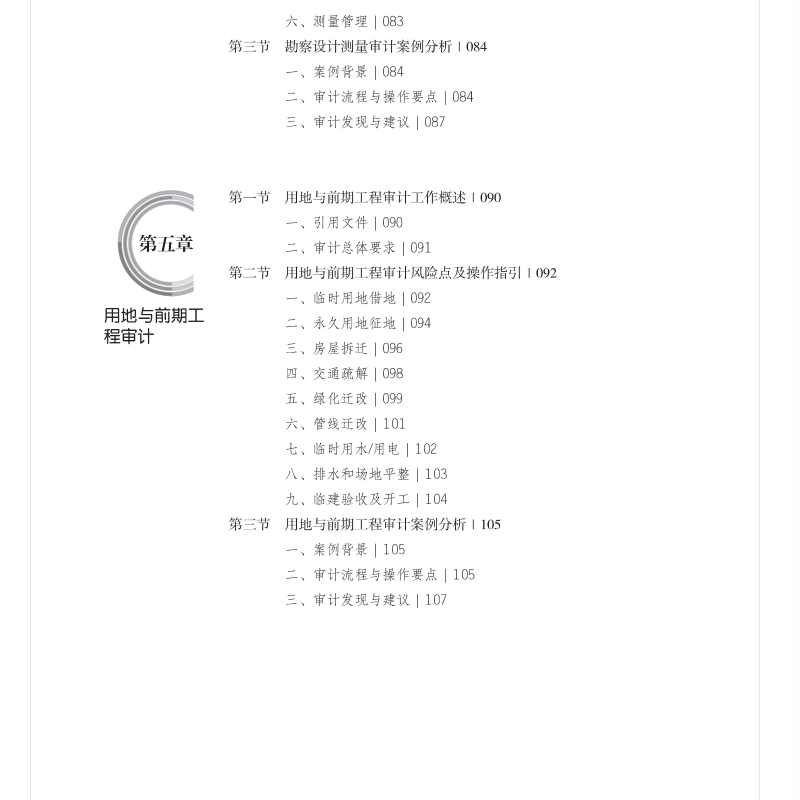 六、测量管理 | 083
第三节 勘察设计测量审计案例分析 | 084
一、案例背景 | 084
二、审计流程与操作要点 | 084
三、审计发现与建议 | 087

第五章
用地与前期工程审计

第一节 用地与前期工程审计工作概述 | 090
一、引用文件 | 090
二、审计总体要求 | 091
第二节 用地与前期工程审计风险点及操作指引 | 092
一、临时用地借地 | 092
二、永久用地征地 | 094
三、房屋拆迁 | 096
四、交通疏解 | 098
五、绿化迁改 | 099
六、管线迁改 | 101
七、临时用水/用电 | 102
八、排水和场地平整 | 103
九、临建验收及开工 | 104
第三节 用地与前期工程审计案例分析 | 105
一、案例背景 | 105
二、审计流程与操作要点 | 105
三、审计发现与建议 | 107